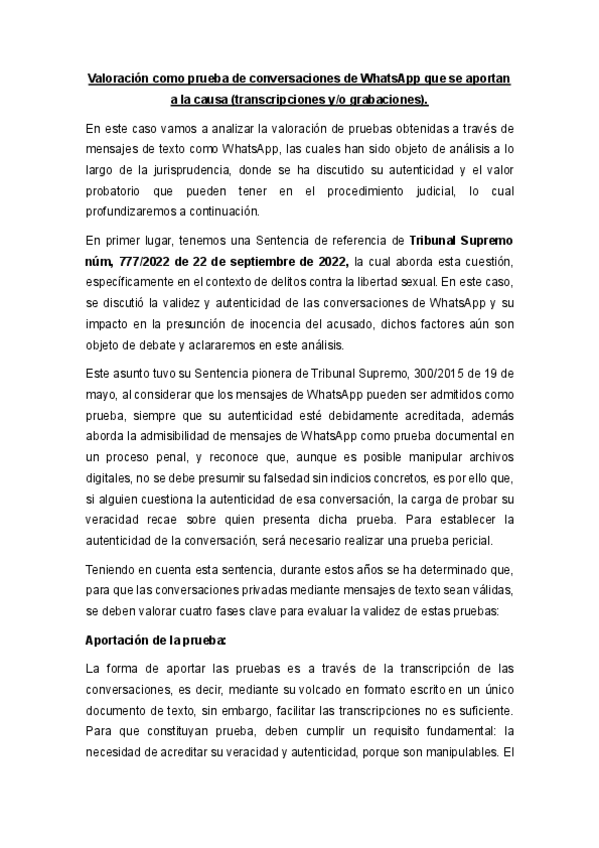 Valoración como prueba de conversaciones de WhatsApp que se aportan a la causa (transcripciones y/o grabaciones).

En este caso vamos a analizar la valoración de pruebas obtenidas a través de mensajes de texto como WhatsApp, las cuales han sido objeto de análisis a lo largo de la jurisprudencia, donde se ha discutido su autenticidad y el valor probatorio que pueden tener en el procedimiento judicial, lo cual profundizaremos a continuación.

En primer lugar, tenemos una Sentencia de referencia de Tribunal Supremo núm, 777/2022 de 22 de septiembre de 2022, la cual aborda esta cuestión, específicamente en el contexto de delitos contra la libertad sexual. En este caso, se discutió la validez y autenticidad de las conversaciones de WhatsApp y su impacto en la presunción de inocencia del acusado, dichos factores aún son objeto de debate y aclararemos en este análisis.

Este asunto tuvo su Sentencia pionera de Tribunal Supremo, 300/2015 de 19 de mayo, al considerar que los mensajes de WhatsApp pueden ser admitidos como prueba, siempre que su autenticidad esté debidamente acreditada, además aborda la admisibilidad de mensajes de WhatsApp como prueba documental en un proceso penal, y reconoce que, aunque es posible manipular archivos digitales, no se debe presumir su falsedad sin indicios concretos, es por ello que, si alguien cuestiona la autenticidad de esa conversación, la carga de probar su veracidad recae sobre quien presenta dicha prueba. Para establecer la autenticidad de la conversación, será necesario realizar una prueba pericial.

Teniendo en cuenta esta sentencia, durante estos años se ha determinado que, para que las conversaciones privadas mediante mensajes de texto sean válidas, se deben valorar cuatro fases clave para evaluar la validez de estas pruebas:

Aportación de la prueba:

La forma de aportar las pruebas es a través de la transcripción de las conversaciones, es decir, mediante su volcado en formato escrito en un único documento de texto, sin embargo, facilitar las transcripciones no es suficiente. Para que constituyan prueba, deben cumplir un requisito fundamental: la necesidad de acreditar su veracidad y autenticidad, porque son manipulables. El